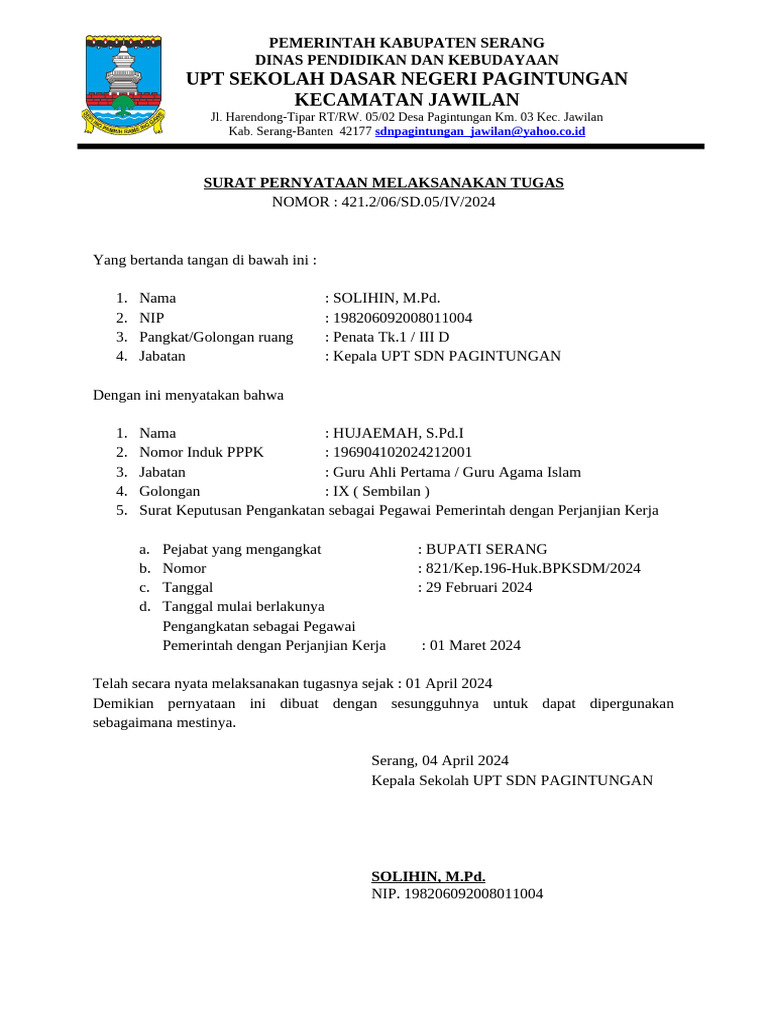 PEMERINTAH KABUPATEN SERANG
DINAS PENDIDIKAN DAN KEBUDAYAAN
UPT SEKOLAH DASAR NEGERI PAGINTUNGAN
KECAMATAN JAWILAN
Jl. Harendong-Tipar RT/RW. 05/02 Desa Pagintungan Km. 03 Kec. Jawilan
Kab. Serang-Banten 42177 sdnpagintungan_jawilan@yahoo.co.id

SURAT PERNYATAAN MELAKSANAKAN TUGAS
NOMOR : 421.2/06/SD.05/IV/2024

Yang bertanda tangan di bawah ini :

1. Nama : SOLIHIN, M.Pd.
2. NIP : 198206092008011004
3. Pangkat/Golongan ruang : Penata Tk.1 / III D
4. Jabatan : Kepala UPT SDN PAGINTUNGAN

Dengan ini menyatakan bahwa

1. Nama : HUJAEMAH, S.Pd.I
2. Nomor Induk PPPK : 196904102024212001
3. Jabatan : Guru Ahli Pertama / Guru Agama Islam
4. Golongan : IX ( Sembilan )
5. Surat Keputusan Pengankatan sebagai Pegawai Pemerintah dengan Perjanjian Kerja

a. Pejabat yang mengangkat : BUPATI SERANG
b. Nomor : 821/Kep.196-Huk.BPKSDM/2024
c. Tanggal : 29 Februari 2024
d. Tanggal mulai berlakunya Pengangkatan sebagai Pegawai Pemerintah dengan Perjanjian Kerja : 01 Maret 2024

Telah secara nyata melaksanakan tugasnya sejak : 01 April 2024
Demikian pernyataan ini dibuat dengan sesungguhnya untuk dapat dipergunakan sebagaimana mestinya.

Serang, 04 April 2024
Kepala Sekolah UPT SDN PAGINTUNGAN

SOLIHIN, M.Pd.
NIP. 198206092008011004